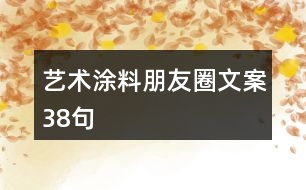 艺术涂料朋友圈文案38句